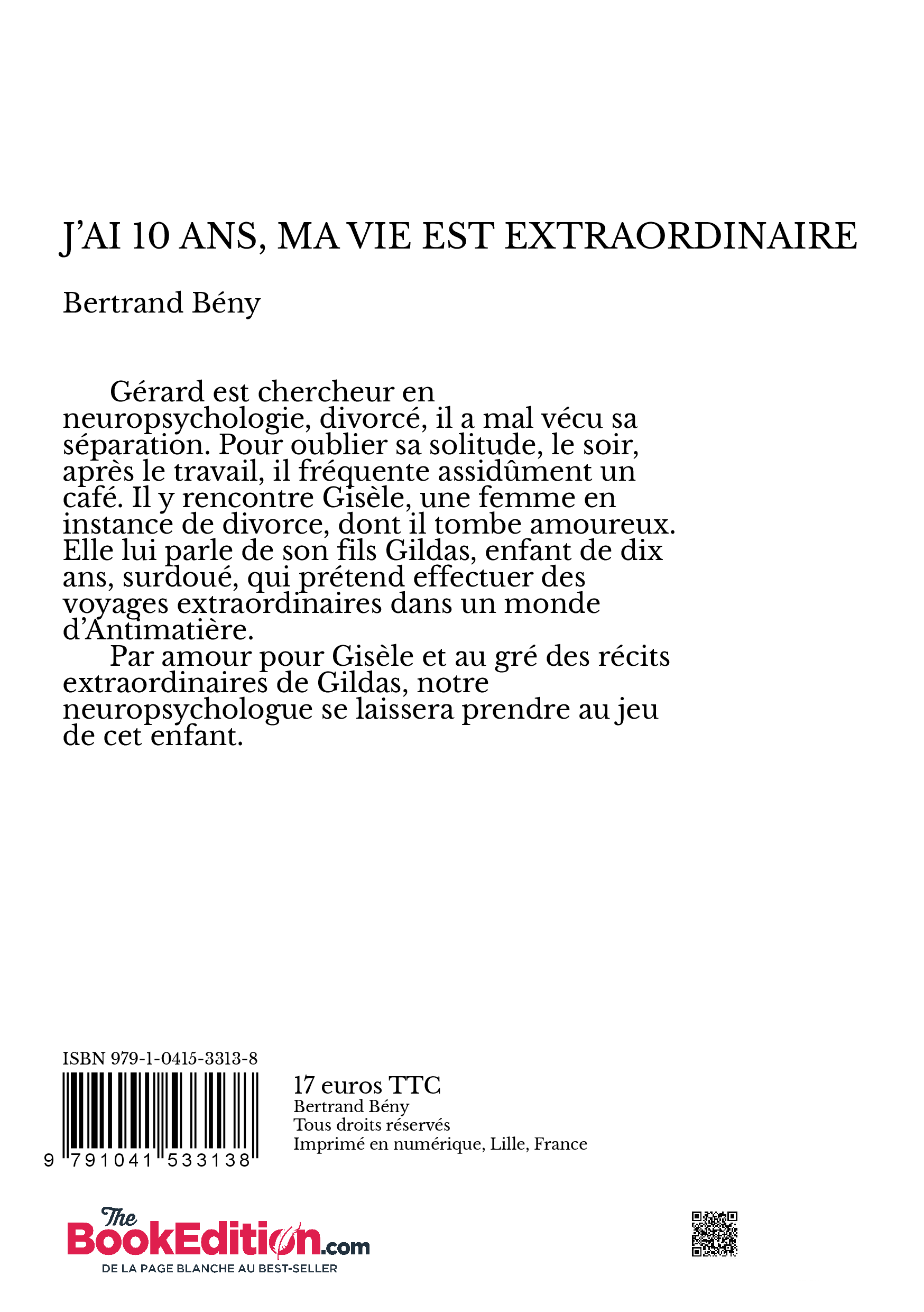 J'AI 10 ANS, MA VIE EST EXTRAORDINAIRE

Bertrand Bény

Gérard est chercheur en neuropsychologie, divorcé, il a mal vécu sa séparation. Pour oublier sa solitude, le soir, après le travail, il fréquente assidûment un café. Il y rencontre Gisèle, une femme en instance de divorce, dont il tombe amoureux. Elle lui parle de son fils Gildas, enfant de dix ans, surdoué, qui prétend effectuer des voyages extraordinaires dans un monde d'Antimatière.

Par amour pour Gisèle et au gré des récits extraordinaires de Gildas, notre neuropsychologue se laissera prendre au jeu de cet enfant.

ISBN 979-1-0415-3313-8

9 791041 533138

17 euros TTC
Bertrand Bény
Tous droits réservés
Imprimé en numérique, Lille, France

The BookEdition.com
DE LA PAGE BLANCHE AU BEST-SELLER